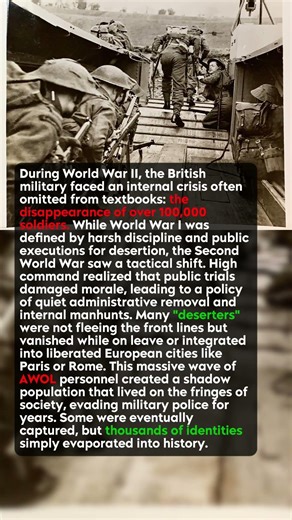 During World War II, the British military faced an internal crisis often omitted from textbooks: the disappearance of over 100,000 soldiers. While World War I was defined by harsh discipline and public executions for desertion, the Second World War saw a tactical shift. High command realized that public trials damaged morale, leading to a policy of quiet administrative removal and internal manhunts. Many "deserters" were not fleeing the front lines but vanished while on leave or integrated into liberated European cities like Paris or Rome. This massive wave of AWOL personnel created a shadow population that lived on the fringes of society, evading military police for years. Some were eventually captured, but thousands of identities simply evaporated into history.